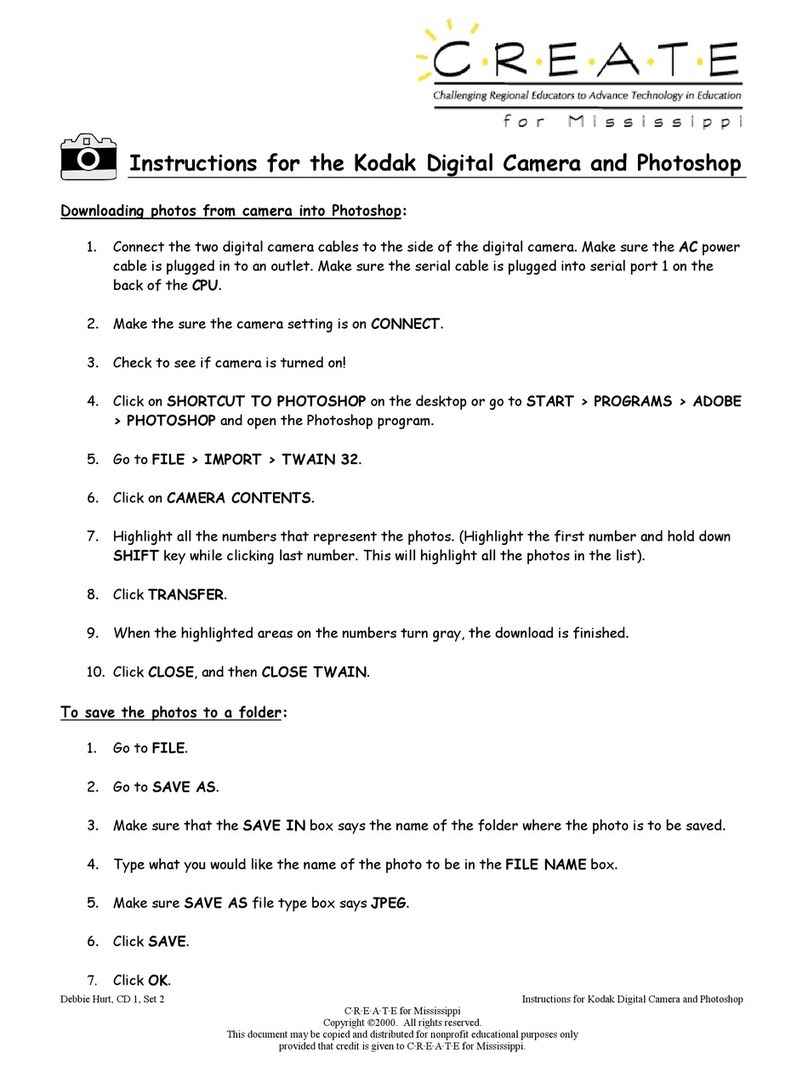 C·R·E·A·T·E
Challenging Regional Educators to Advance Technology in Education
for Mississippi

Instructions for the Kodak Digital Camera and Photoshop

Downloading photos from camera into Photoshop:

1. Connect the two digital camera cables to the side of the digital camera. Make sure the AC power cable is plugged in to an outlet. Make sure the serial cable is plugged into serial port 1 on the back of the CPU.

2. Make the sure the camera setting is on CONNECT.

3. Check to see if camera is turned on!

4. Click on SHORTCUT TO PHOTOSHOP on the desktop or go to START > PROGRAMS > ADOBE > PHOTOSHOP and open the Photoshop program.

5. Go to FILE > IMPORT > TWAIN 32.

6. Click on CAMERA CONTENTS.

7. Highlight all the numbers that represent the photos. (Highlight the first number and hold down SHIFT key while clicking last number. This will highlight all the photos in the list).

8. Click TRANSFER.

9. When the highlighted areas on the numbers turn gray, the download is finished.

10. Click CLOSE, and then CLOSE TWAIN.

To save the photos to a folder:

1. Go to FILE.

2. Go to SAVE AS.

3. Make sure that the SAVE IN box says the name of the folder where the photo is to be saved.

4. Type what you would like the name of the photo to be in the FILE NAME box.

5. Make sure SAVE AS file type box says JPEG.

6. Click SAVE.

7. Click OK.

Debbie Hurt, CD 1, Set 2

Instructions for Kodak Digital Camera and Photoshop

C·R·E·A·T·E for Mississippi
Copyright ©2000. All rights reserved.
This document may be copied and distributed for nonprofit educational purposes only provided that credit is given to C·R·E·A·T·E for Mississippi.